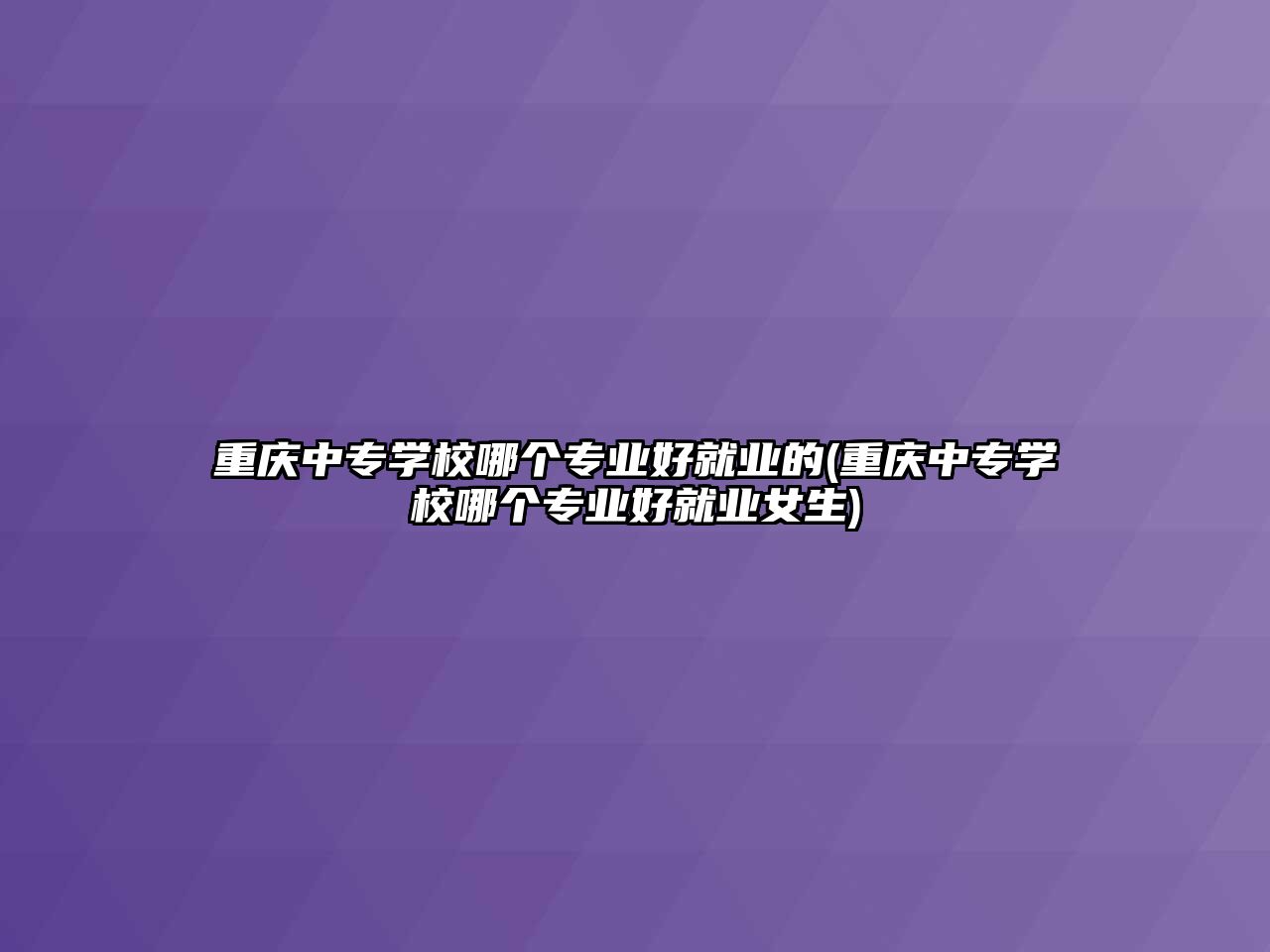 重庆中专学校哪个专业好就业的(重庆中专学校哪个专业好就业女生)